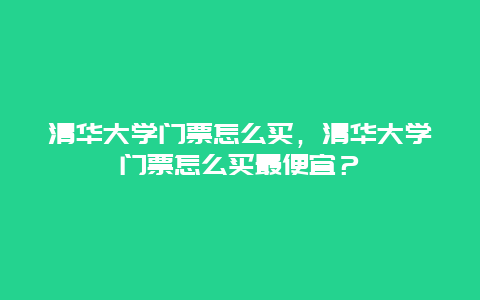 清华大学门票怎么买，清华大学门票怎么买最便宜？